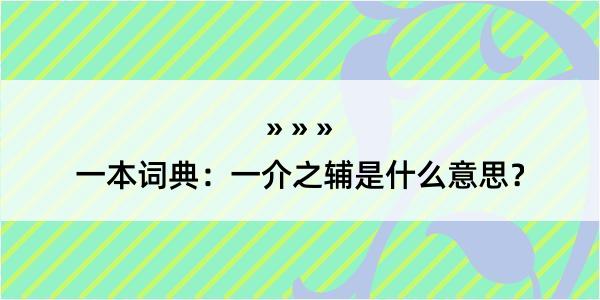 » » »

一本词典：一介之辅是什么意思？